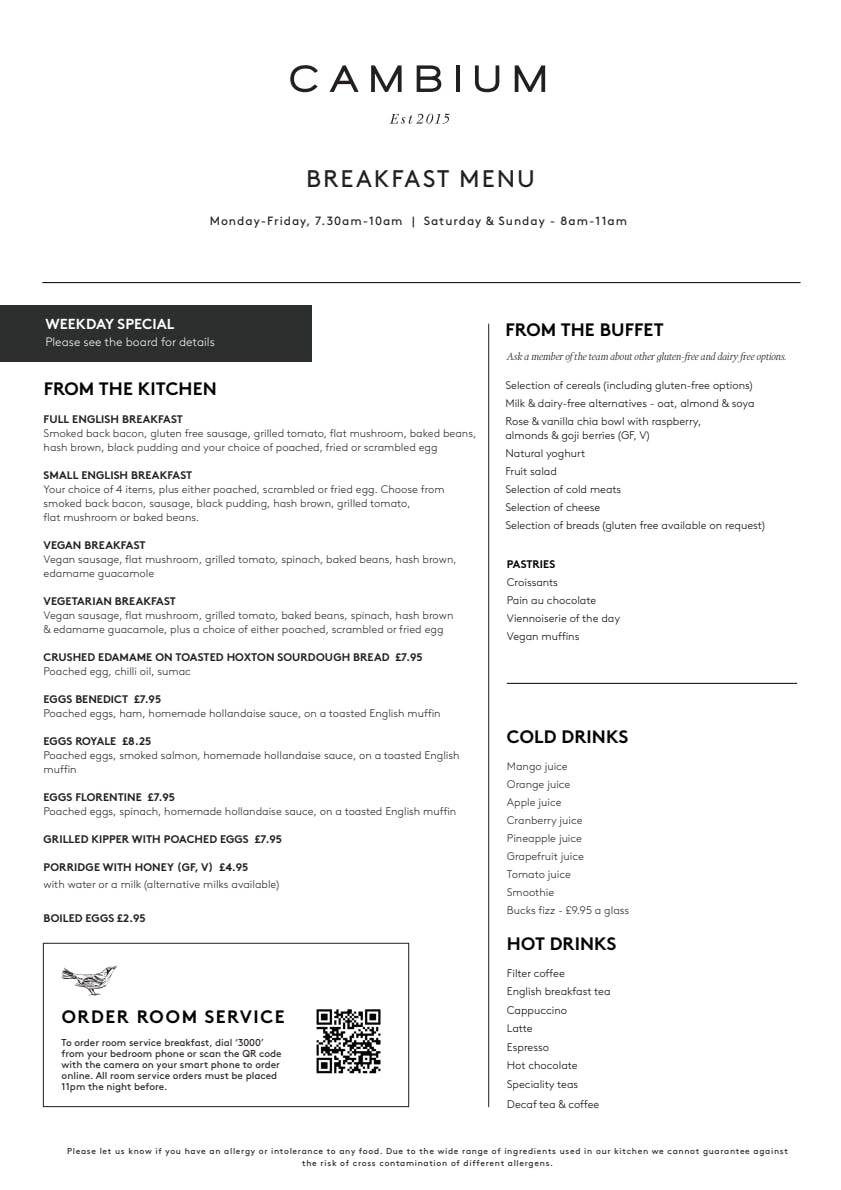 CAMBIUM

Est 2015

BREAKFAST MENU

Monday-Friday, 7.30am-10am | Saturday & Sunday - 8am-11am

WEEKDAY SPECIAL
Please see the board for details

FROM THE KITCHEN

FULL ENGLISH BREAKFAST
Smoked back bacon, gluten free sausage, grilled tomato, flat mushroom, baked beans, hash brown, black pudding and your choice of poached, fried or scrambled egg

SMALL ENGLISH BREAKFAST
Your choice of 4 items, plus either poached, scrambled or fried egg. Choose from smoked back bacon, sausage, black pudding, hash brown, grilled tomato, flat mushroom or baked beans.

VEGAN BREAKFAST
Vegan sausage, flat mushroom, grilled tomato, spinach, baked beans, hash brown, edamame guacamole

VEGETARIAN BREAKFAST
Vegan sausage, flat mushroom, grilled tomato, baked beans, spinach, hash brown & edamame guacamole, plus a choice of either poached, scrambled or fried egg

CRUSHED EDAMAME ON TOASTED HOXTON SOURDOUGH BREAD £7.95
Poached egg, chilli oil, sumac

EGGS BENEDICT £7.95
Poached eggs, ham, homemade hollandaise sauce, on a toasted English muffin

EGGS ROYALE £8.25
Poached eggs, smoked salmon, homemade hollandaise sauce, on a toasted English muffin

EGGS FLORENTINE £7.95
Poached eggs, spinach, homemade hollandaise sauce, on a toasted English muffin

GRILLED KIPPER WITH POACHED EGGS £7.95

PORRIDGE WITH HONEY (GF, V) £4.95
with water or a milk (alternative milks available)

BOILED EGGS £2.95

ORDER ROOM SERVICE

To order room service breakfast, dial '3000' from your bedroom phone or scan the QR code with the camera on your smart phone to order online. All room service orders must be placed 11pm the night before.

FROM THE BUFFET

Ask a member of the team about other gluten-free and dairy free options.

Selection of cereals (including gluten-free options)
Milk & dairy-free alternatives - oat, almond & soya
Rose & vanilla chia bowl with raspberry, almonds & goji berries (GF, V)
Natural yoghurt
Fruit salad
Selection of cold meats
Selection of cheese
Selection of breads (gluten free available on request)

PASTRIES
Croissants
Pain au chocolate
Viennoiserie of the day
Vegan muffins

COLD DRINKS
Mango juice
Orange juice
Apple juice
Cranberry juice
Pineapple juice
Grapefruit juice
Tomato juice
Smoothie
Bucks fizz - £9.95 a glass

HOT DRINKS
Filter coffee
English breakfast tea
Cappuccino
Latte
Espresso
Hot chocolate
Speciality teas
Decaf tea & coffee

Please let us know if you have an allergy or intolerance to any food. Due to the wide range of ingredients used in our kitchen we cannot guarantee against the risk of cross contamination of different allergens.